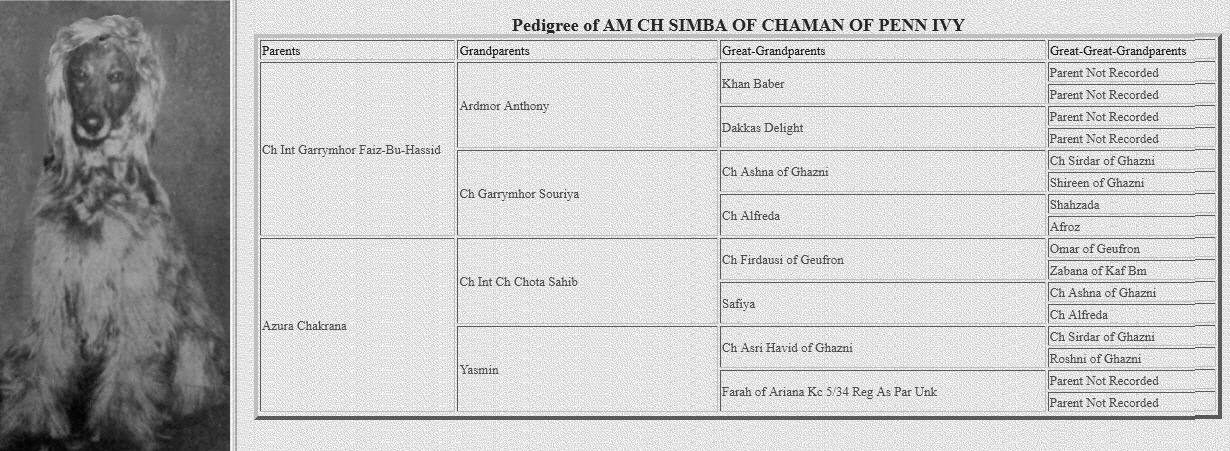 Pedigree of AM CH SIMBA OF CHAMAN OF PENN IVY

| Parents | Grandparents | Great-Grandparents | Great-Great-Grandparents |
|---|---|---|---|
| Ch Int Garrymhor Faiz-Bu-Hassid | Ardmor Anthony | Khan Baber | Parent Not Recorded |
| | | | Parent Not Recorded |
| | | Dakkas Delight | Parent Not Recorded |
| | | | Parent Not Recorded |
| | Ch Garrymhor Souriya | Ch Ashna of Ghazni | Ch Sirdar of Ghazni |
| | | | Shireen of Ghazni |
| | | Ch Alfreda | Shahzada |
| | | | Afroz |
| Azura Chakrana | Ch Int Ch Chota Sahib | Ch Firdausi of Geufron | Omar of Geufron |
| | | | Zabana of Kaf Bm |
| | | Safiya | Ch Ashna of Ghazni |
| | | | Ch Alfreda |
| | Yasmin | Ch Asri Havid of Ghazni | Ch Sirdar of Ghazni |
| | | | Roshni of Ghazni |
| | | Farah of Ariana Kc 5/34 Reg As Par Unk | Parent Not Recorded |
| | | | Parent Not Recorded |